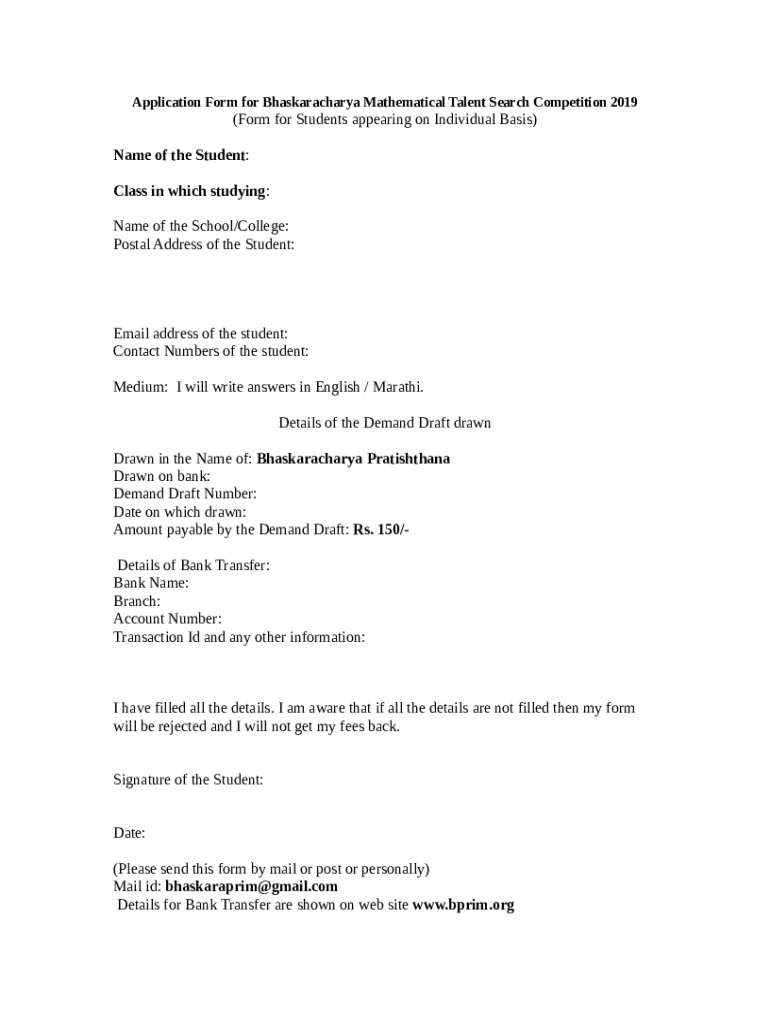 Application Form for Bhaskaracharya Mathematical Talent Search Competition 2019
(Form for Students appearing on Individual Basis)

Name of the Student:

Class in which studying:

Name of the School/College:
Postal Address of the Student:

Email address of the student:
Contact Numbers of the student:

Medium: I will write answers in English / Marathi.

Details of the Demand Draft drawn

Drawn in the Name of: Bhaskaracharya Pratishthana
Drawn on bank:
Demand Draft Number:
Date on which drawn:
Amount payable by the Demand Draft: Rs. 150/-

Details of Bank Transfer:
Bank Name:
Branch:
Account Number:
Transaction Id and any other information:

I have filled all the details. I am aware that if all the details are not filled then my form will be rejected and I will not get my fees back.

Signature of the Student:

Date:

(Please send this form by mail or post or personally)
Mail id: bhaskaraprim@gmail.com
Details for Bank Transfer are shown on web site www.bprim.org